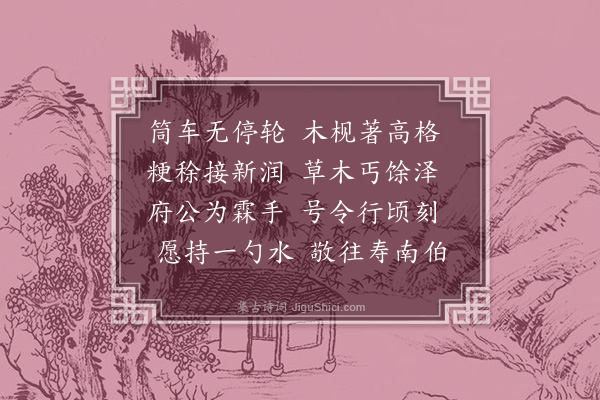 筒车无停轮 木枧著高格
粳稌接新润 草木丐馀泽
府公为霖手 号令行顷刻
愿持一勺水 敬往寿南伯

集古诗词 JiguShici.com